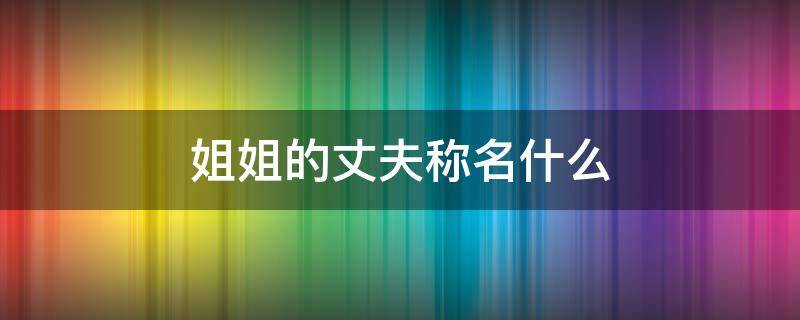 姐姐的丈夫称名什么